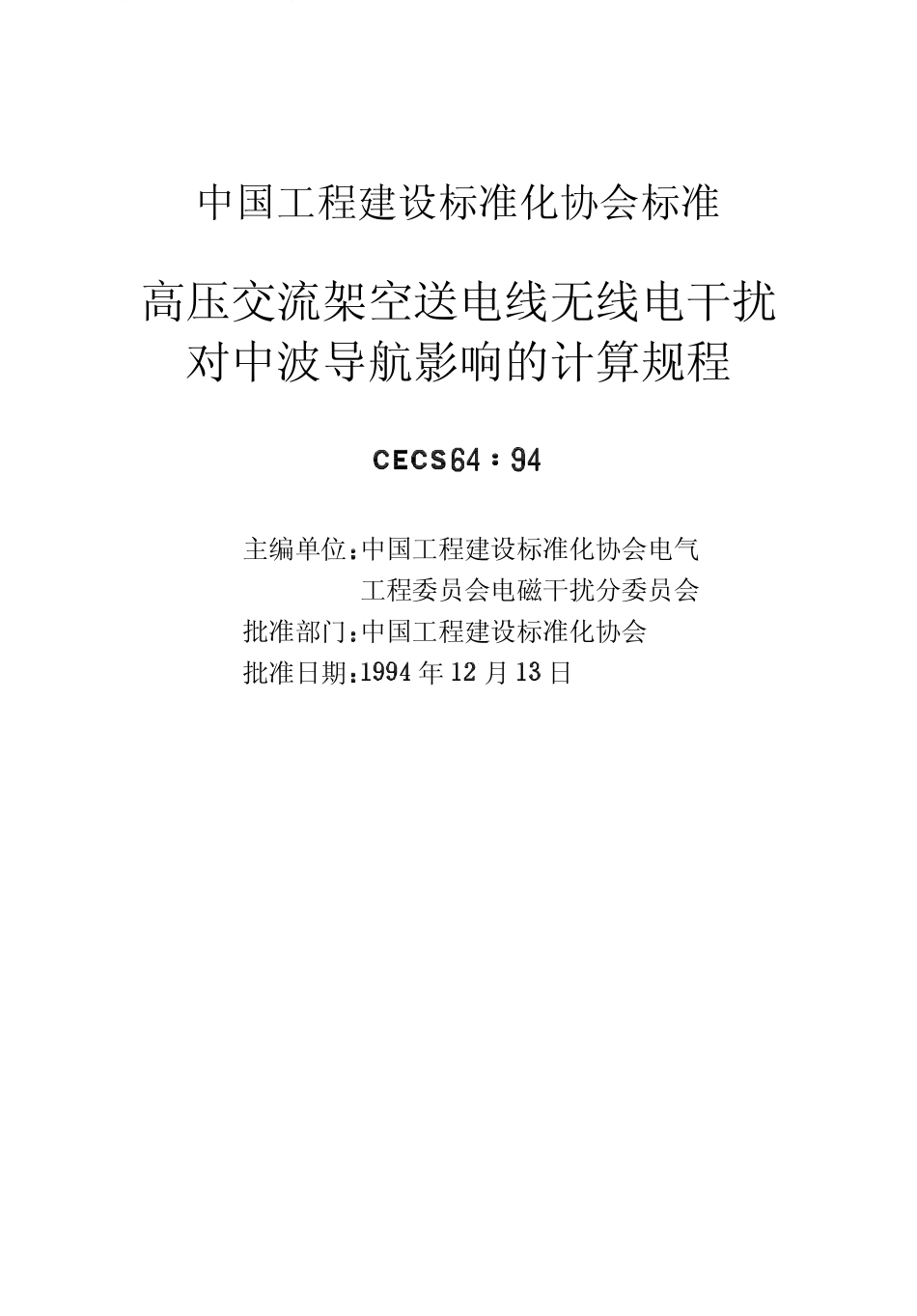 中国工程建设标准化协会标准

高压交流架空送电线无线电干扰
对中波导航影响的计算规程

CECS64：94

主编单位：中国工程建设标准化协会电气
工程委员会电磁干扰分委员会
批准部门：中国工程建设标准化协会
批准日期：1994年12月13日